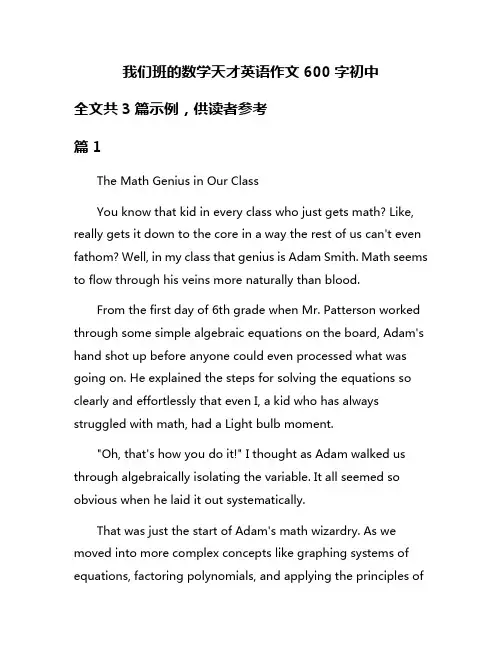 我们班的数学天才英语作文 600 字初中

全文共 3 篇示例，供读者参考

篇 1

The Math Genius in Our Class

You know that kid in every class who just gets math? Like, really gets it down to the core in a way the rest of us can't even fathom? Well, in my class that genius is Adam Smith. Math seems to flow through his veins more naturally than blood.

From the first day of 6th grade when Mr. Patterson worked through some simple algebraic equations on the board, Adam's hand shot up before anyone could even processed what was going on. He explained the steps for solving the equations so clearly and effortlessly that even I, a kid who has always struggled with math, had a Light bulb moment.

"Oh, that's how you do it!" I thought as Adam walked us through algebraically isolating the variable. It all seemed so obvious when he laid it out systematically.

That was just the start of Adam's math wizardry. As we moved into more complex concepts like graphing systems of equations, factoring polynomials, and applying the principles of